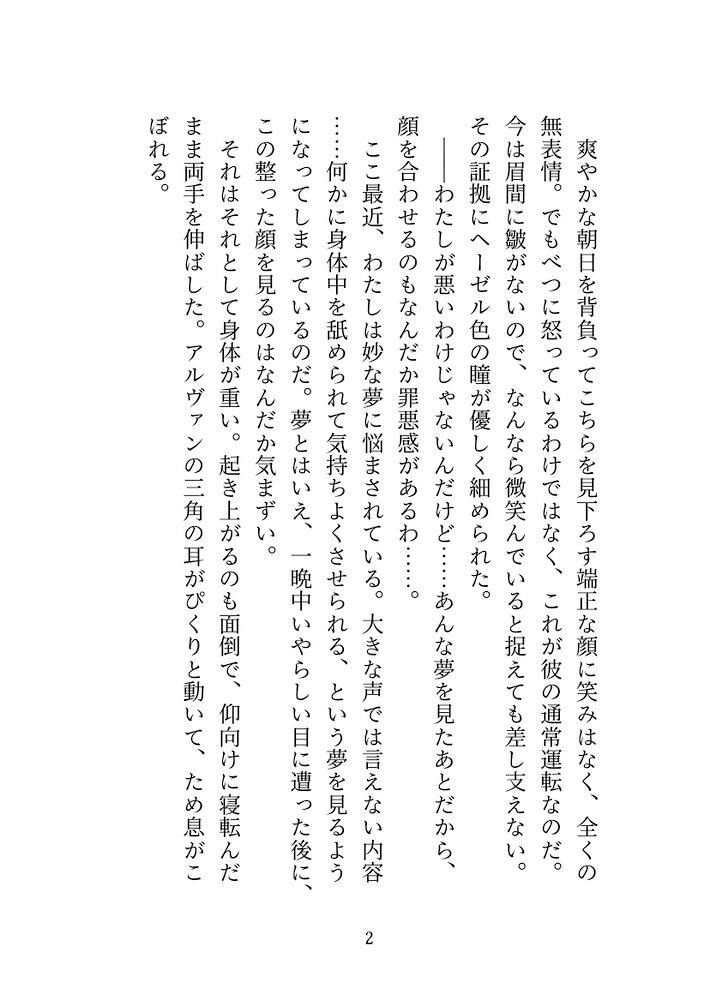 爽やかな朝日を背負ってこちらを見下ろす端正な顔に笑みはなく、全くの無表情。でもべつに怒っているわけではなく、これが彼の通常運転なのだ。今は眉間に皺がないので、なんなら微笑んでいると捉えても差し支えない。その証拠にヘーゼル色の瞳が優しく細められた。

――わたしが悪いわけじゃないんだけど……あんな夢を見たあとだから、顔を合わせるのもなんだか罪悪感があるわ……。

ここ最近、わたしは妙な夢に悩まされている。大きな声では言えない内容……何かに身体中を舐められて気持ちよくさせられる、という夢を見るようになってしまっているのだ。夢とはいえ、一晩中いやらしい目に遭った後に、この整った顔を見るのはなんだか気まずい。

それはそれとして身体が重い。起き上がるのも面倒で、仰向けに寝転んだまま両手を伸ばした。アルヴァンの三角の耳がぴくりと動いて、ため息がこぼれる。

2